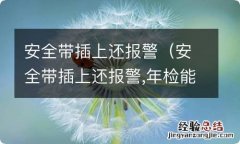 安全带插上还报警（安全带插上还报警,年检能

经验总结
jingyanzongjie.com